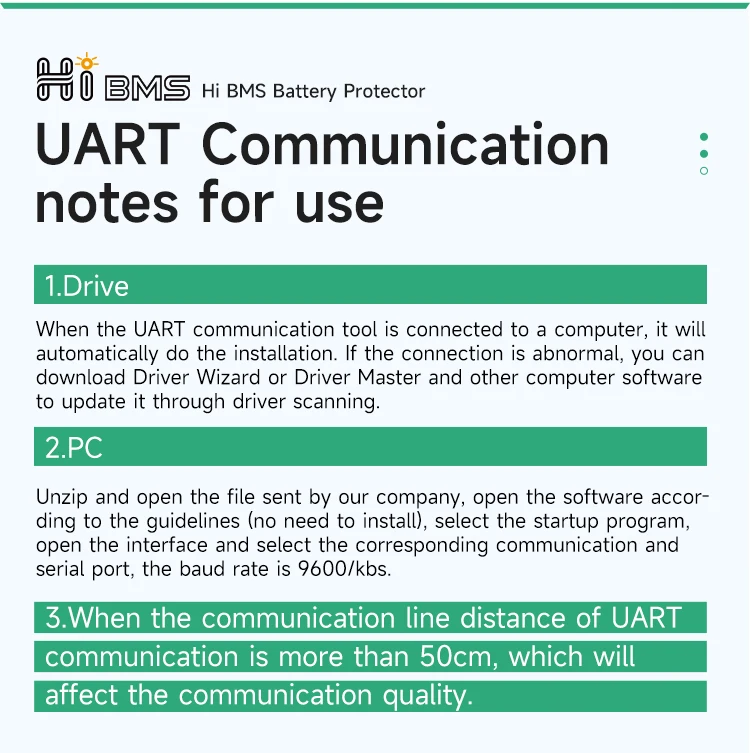 Hi BMS Hi BMS Battery Protector

UART Communication notes for use

1.Drive

When the UART communication tool is connected to a computer, it will automatically do the installation. If the connection is abnormal, you can download Driver Wizard or Driver Master and other computer software to update it through driver scanning.

2.PC

Unzip and open the file sent by our company, open the software according to the guidelines (no need to install), select the startup program, open the interface and select the corresponding communication and serial port, the baud rate is 9600/kbs.

3.When the communication line distance of UART communication is more than 50cm, which will affect the communication quality.